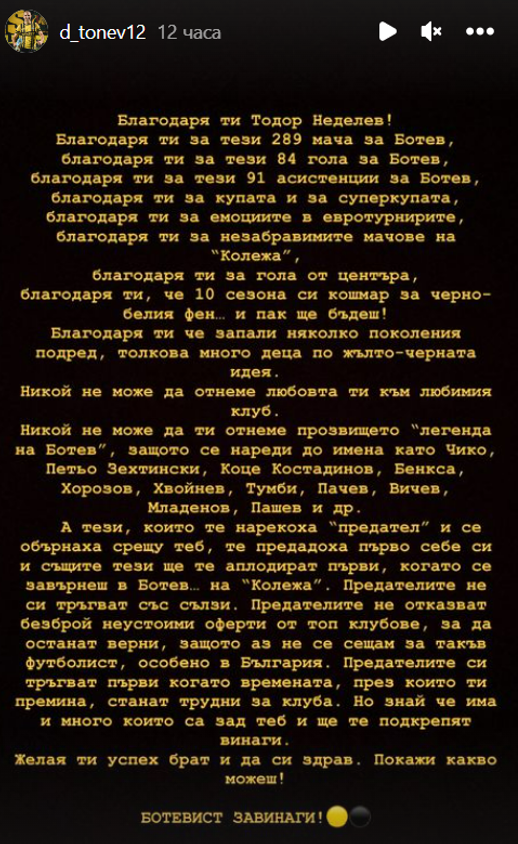 d_tonev12 12 часа

Благодаря ти Тодор Неделев!
Благодаря ти за тези 289 мача за Ботев,
благодаря ти за тези 84 гола за Ботев,
благодаря ти за тези 91 асистенции за Ботев,
благодаря ти за купата и за суперкупата,
благодаря ти за емоциите в евротурнирите,
благодаря ти за незабравимите мачове на "Колежа",
благодаря ти за гола от центъра,
благодаря ти, че 10 сезона си кошмар за черно-белия фен… и пак ще бъдеш!
Благодаря ти че запали няколко поколения подред, толкова много деца по жълто-черната идея.
Никой не може да отнеме любовта ти към любимия клуб.
Никой не може да ти отнеме прозвището "легенда на Ботев", защото се нареди до имена като Чико, Петьо Зехтински, Коце Костадинов, Бенкса, Хорозов, Хвойнев, Тумби, Пачев, Вичев, Младенов, Пашев и др.
А тези, които те нарекоха "предател" и се обърнаха срещу теб, те предадоха първо себе си и същите тези ще те аплодират първи, когато се завърнеш в Ботев… на "Колежа". Предателите не си тръгват със сълзи. Предателите не отказват безброй неустоими оферти от топ клубове, за да останат верни, защото аз не се сещам за такъв футболист, особено в България. Предателите си тръгват първи когато времената, през които ти премина, станат трудни за клуба. Но знай че има и много които са зад теб и ще те подкрепят винаги.
Желая ти успех брат и да си здрав. Покажи какво можеш!

БОТЕВИСТ ЗАВИНАГИ!